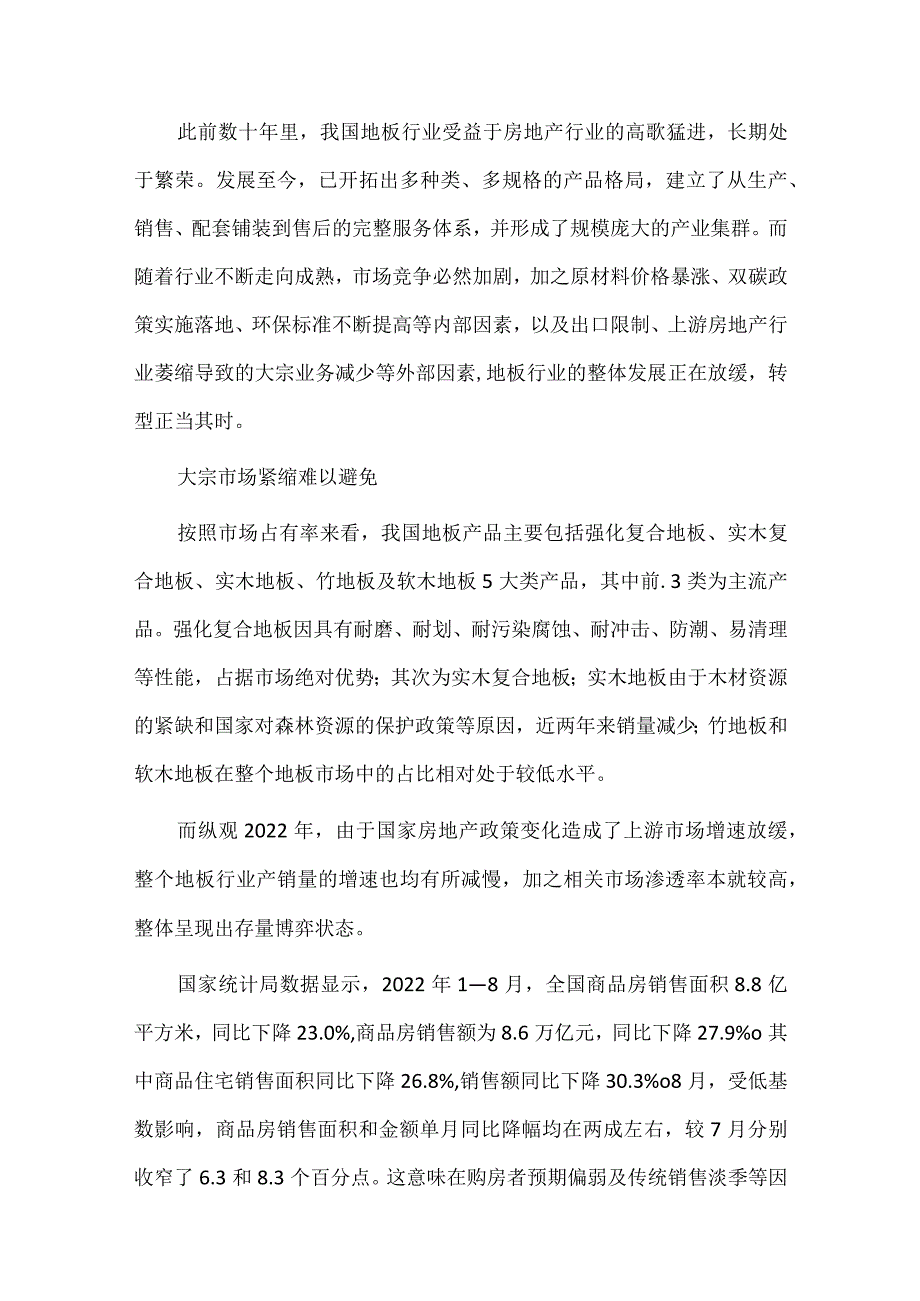 此前数十年里，我国地板行业受益于房地产行业的高歌猛进，长期处于繁荣。发展至今，已开拓出多种类、多规格的产品格局，建立了从生产、销售、配套铺装到售后的完整服务体系，并形成了规模庞大的产业集群。而随着行业不断走向成熟，市场竞争必然加剧，加之原材料价格暴涨、双碳政策实施落地、环保标准不断提高等内部因素，以及出口限制、上游房地产行业萎缩导致的大宗业务减少等外部因素，地板行业的整体发展正在放缓，转型正当其时。

大宗市场紧缩难以避免

按照市场占有率来看，我国地板产品主要包括强化复合地板、实木复合地板、实木地板、竹地板及软木地板5大类产品，其中前.3类为主流产品。强化复合地板因具有耐磨、耐划、耐污染腐蚀、耐冲击、防潮、易清理等性能，占据市场绝对优势；其次为实木复合地板；实木地板由于木材资源的紧缺和国家对森林资源的保护政策等原因，近两年来销量减少；竹地板和软木地板在整个地板市场中的占比相对处于较低水平。

而纵观2022年，由于国家房地产政策变化造成了上游市场增速放缓，整个地板行业产销量的增速也均有所减慢，加之相关市场渗透率本就较高，整体呈现出存量博弈状态。

国家统计局数据显示，2022年1—8月，全国商品房销售面积8.8亿平方米，同比下降23.0%,商品房销售额为8.6万亿元，同比下降27.9%o其中商品住宅销售面积同比下降26.8%,销售额同比下降30.3%o8月，受低基数影响，商品房销售面积和金额单月同比降幅均在两成左右，较7月分别收窄了6.3和8.3个百分点。这意味在购房者预期偏弱及传统销售淡季等因